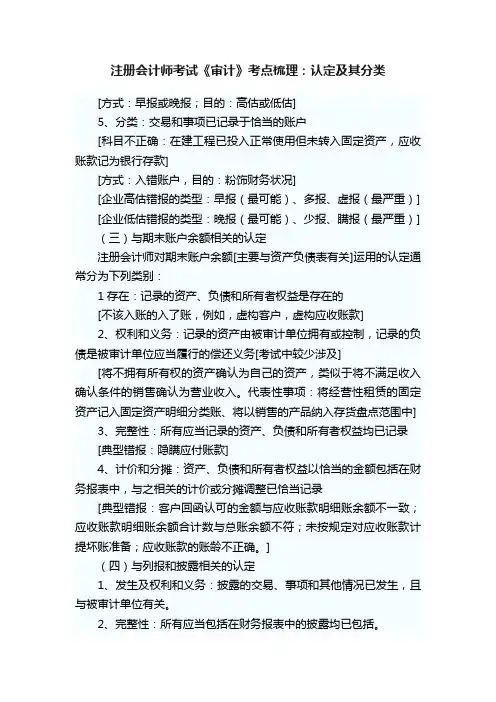 注册会计师考试《审计》考点梳理：认定及其分类

[方式：早报或晚报；目的：高估或低估]

5、分类：交易和事项已记录于恰当的账户

[科目不正确：在建工程已投入正常使用但未转入固定资产，应收账款记为银行存款]

[方式：入错账户，目的：粉饰财务状况]

[企业高估错报的类型：早报（最可能）、多报、虚报（最严重）]

[企业低估错报的类型：晚报（最可能）、少报、瞒报（最严重）]

（三）与期末账户余额相关的认定

注册会计师对期末账户余额[主要与资产负债表有关]运用的认定通常分为下列类别：

1 存在：记录的资产、负债和所有者权益是存在的

[不该入账的入了账，例如，虚构客户，虚构应收账款]

2、权利和义务：记录的资产由被审计单位拥有或控制，记录的负债是被审计单位应当履行的偿还义务[考试中较少涉及]

[将不拥有所有权的资产确认为自己的资产，类似于将不满足收入确认条件的销售确认为营业收入。代表性事项：将经营性租赁的固定资产记入固定资产明细分类账、将以销售的产品纳入存货盘点范围中]

3、完整性：所有应当记录的资产、负债和所有者权益均已记录

[典型错报：隐瞒应付账款]

4、计价和分摊：资产、负债和所有者权益以恰当的金额包括在财务报表中，与之相关的计价或分摊调整已恰当记录

[典型错报：客户回函认可的金额与应收账款明细账余额不一致；应收账款明细账余额合计数与总账余额不符；未按规定对应收账款计提坏账准备；应收账款的账龄不正确。]

（四）与列报和披露相关的认定

1、发生及权利和义务：披露的交易、事项和其他情况已发生，且与被审计单位有关。

2、完整性：所有应当包括在财务报表中的披露均已包括。